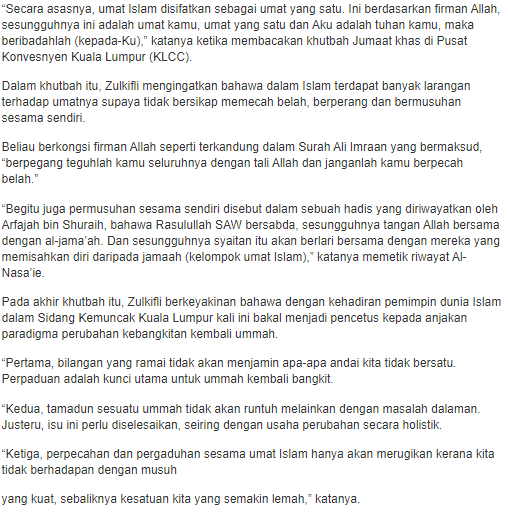 “Secara asasnya, umat Islam disifatkan sebagai umat yang satu. Ini berdasarkan firman Allah, sesungguhnya ini adalah umat kamu, umat yang satu dan Aku adalah tuhan kamu, maka beribadahlah (kepada-Ku),” katanya ketika membacakan khutbah Jumaat khas di Pusat Konvesnyen Kuala Lumpur (KLCC).

Dalam khutbah itu, Zulkifli mengingatkan bahawa dalam Islam terdapat banyak larangan terhadap umatnya supaya tidak bersikap memecah belah, berperang dan bermusuhan sesama sendiri.

Beliau berkongsi firman Allah seperti terkandung dalam Surah Ali Imraan yang bermaksud, “berpegang teguhlah kamu seluruhnya dengan tali Allah dan janganlah kamu berpecah belah.”

“Begitu juga permusuhan sesama sendiri disebut dalam sebuah hadis yang diriwayatkan oleh Arfajah bin Shuraih, bahawa Rasulullah SAW bersabda, sesungguhnya tangan Allah bersama dengan al-jama’ah. Dan sesungguhnya syaitan itu akan berlari bersama dengan mereka yang memisahkan diri daripada jamaah (kelompok umat Islam),” katanya memetik riwayat Al-Nasa’ie.

Pada akhir khutbah itu, Zulkifli berkeyakinan bahawa dengan kehadiran pemimpin dunia Islam dalam Sidang Kemuncak Kuala Lumpur kali ini bakal menjadi pencetus kepada anjakan paradigma perubahan kebangkitan kembali ummah.

“Pertama, bilangan yang ramai tidak akan menjamin apa-apa andai kita tidak bersatu. Perpaduan adalah kunci utama untuk ummah kembali bangkit.

“Kedua, tamadun sesuatu ummah tidak akan runtuh melainkan dengan masalah dalaman. Justeru, isu ini perlu diselesaikan, seiring dengan usaha perubahan secara holistik.

“Ketiga, perpecahan dan pergaduhan sesama umat Islam hanya akan merugikan kerana kita tidak berhadapan dengan musuh

yang kuat, sebaliknya kesatuan kita yang semakin lemah,” katanya.